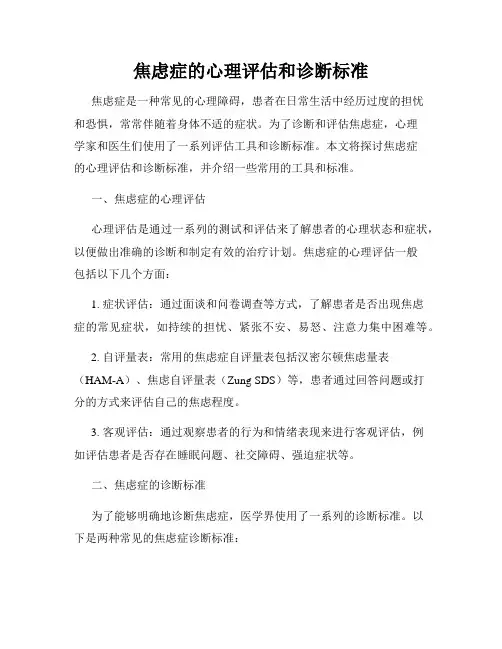 焦虑症的心理评估和诊断标准

焦虑症是一种常见的心理障碍，患者在日常生活中经历过度的担忧和恐惧，常常伴随着身体不适的症状。为了诊断和评估焦虑症，心理学家和医生们使用了一系列评估工具和诊断标准。本文将探讨焦虑症的心理评估和诊断标准，并介绍一些常用的工具和标准。

一、焦虑症的心理评估

心理评估是通过一系列的测试和评估来了解患者的心理状态和症状，以便做出准确的诊断和制定有效的治疗计划。焦虑症的心理评估一般包括以下几个方面：

1. 症状评估：通过面谈和问卷调查等方式，了解患者是否出现焦虑症的常见症状，如持续的担忧、紧张不安、易怒、注意力集中困难等。

2. 自评量表：常用的焦虑症自评量表包括汉密尔顿焦虑量表（HAM-A）、焦虑自评量表（Zung SDS）等，患者通过回答问题或打分的方式来评估自己的焦虑程度。

3. 客观评估：通过观察患者的行为和情绪表现来进行客观评估，例如评估患者是否存在睡眠问题、社交障碍、强迫症状等。

二、焦虑症的诊断标准

为了能够明确地诊断焦虑症，医学界使用了一系列的诊断标准。以下是两种常见的焦虑症诊断标准：